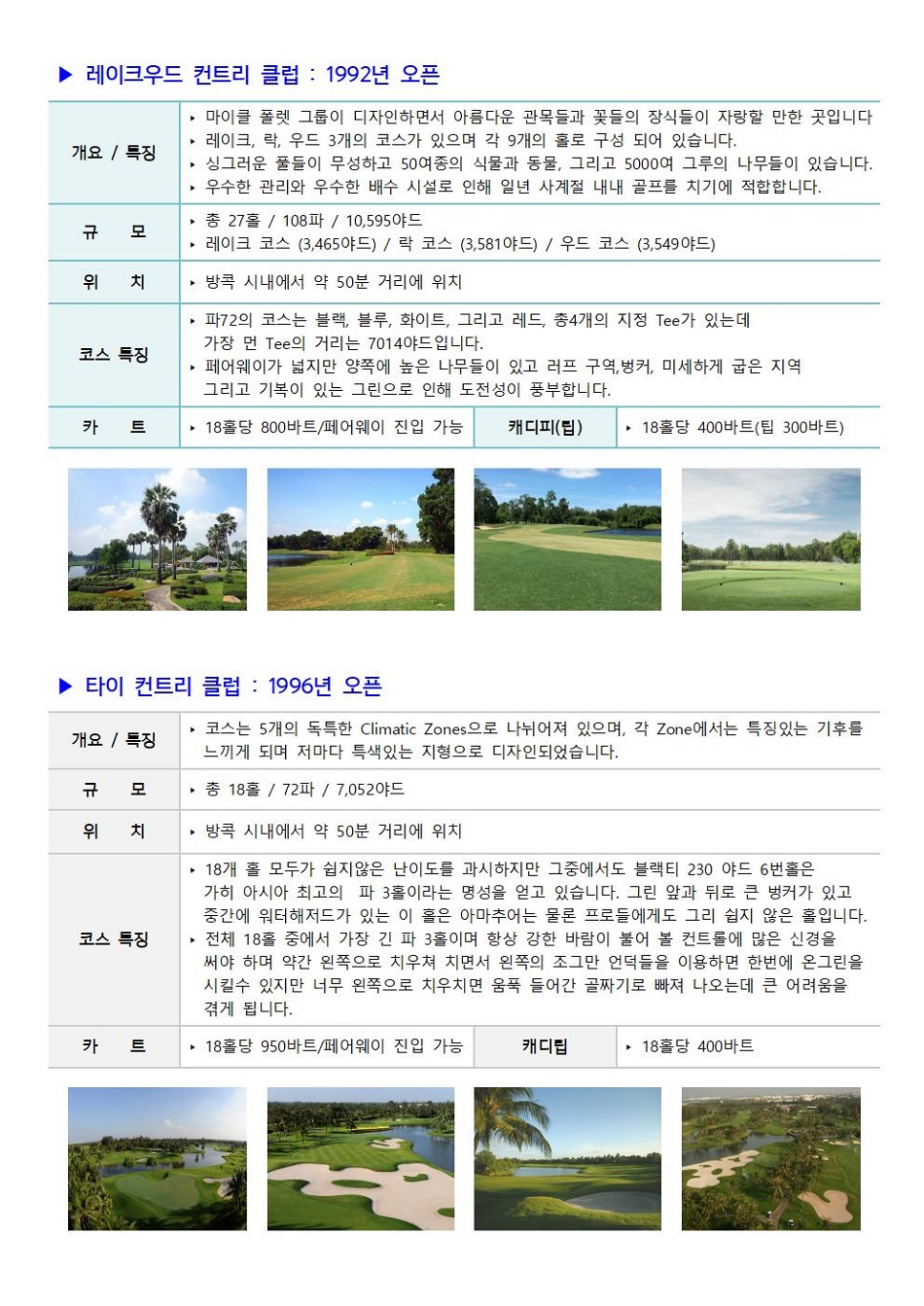 ▶ 레이크우드 컨트리 클럽 : 1992년 오픈

| 개요 / 특징 | ‣ 마이클 폴렛 그룹이 디자인하면서 아름다운 관목들과 꽃들의 장식들이 자랑할 만한 곳입니다 ‣ 레이크, 락, 우드 3개의 코스가 있으며 각 9개의 홀로 구성 되어 있습니다. ‣ 싱그러운 풀들이 무성하고 50여종의 식물과 동물, 그리고 5000여 그루의 나무들이 있습니다. ‣ 우수한 관리와 우수한 배수 시설로 인해 일년 사계절 내내 골프를 치기에 적합합니다. | | |
|---|---|---|---|
| 규 모 | ‣ 총 27홀 / 108파 / 10,595야드 ‣ 레이크 코스 (3,465야드) / 락 코스 (3,581야드) / 우드 코스 (3,549야드) | | |
| 위 치 | ‣ 방콕 시내에서 약 50분 거리에 위치 | | |
| 코스 특징 | ‣ 파72의 코스는 블랙, 블루, 화이트, 그리고 레드, 총4개의 지정 Tee가 있는데 가장 먼 Tee의 거리는 7014야드입니다. ‣ 페어웨이가 넓지만 양쪽에 높은 나무들이 있고 러프 구역,벙커, 미세하게 굽은 지역 그리고 기복이 있는 그린으로 인해 도전성이 풍부합니다. | | |
| 카 트 | ‣ 18홀당 800바트/페어웨이 진입 가능 | 캐디피(팁) | ‣ 18홀당 400바트(팁 300바트) |

▶ 타이 컨트리 클럽 : 1996년 오픈

| 개요 / 특징 | ‣ 코스는 5개의 독특한 Climatic Zones으로 나뉘어져 있으며, 각 Zone에서는 특징있는 기후를 느끼게 되며 저마다 특색있는 지형으로 디자인되었습니다. | | |
|---|---|---|---|
| 규 모 | ‣ 총 18홀 / 72파 / 7,052야드 | | |
| 위 치 | ‣ 방콕 시내에서 약 50분 거리에 위치 | | |
| 코스 특징 | ‣ 18개 홀 모두가 쉽지않은 난이도를 과시하지만 그중에서도 블랙티 230 야드 6번홀은 가히 아시아 최고의 파 3홀이라는 명성을 얻고 있습니다. 그린 앞과 뒤로 큰 벙커가 있고 중간에 워터해저드가 있는 이 홀은 아마추어는 물론 프로들에게도 그리 쉽지 않은 홀입니다. ‣ 전체 18홀 중에서 가장 긴 파 3홀이며 항상 강한 바람이 불어 볼 컨트롤에 많은 신경을 써야 하며 약간 왼쪽으로 치우쳐 치면서 왼쪽의 조그만 언덕들을 이용하면 한번에 온그린을 시킬수 있지만 너무 왼쪽으로 치우치면 움푹 들어간 골짜기로 빠져 나오는데 큰 어려움을 겪게 됩니다. | | |
| 카 트 | ‣ 18홀당 950바트/페어웨이 진입 가능 | 캐디팁 | ‣ 18홀당 400바트 |